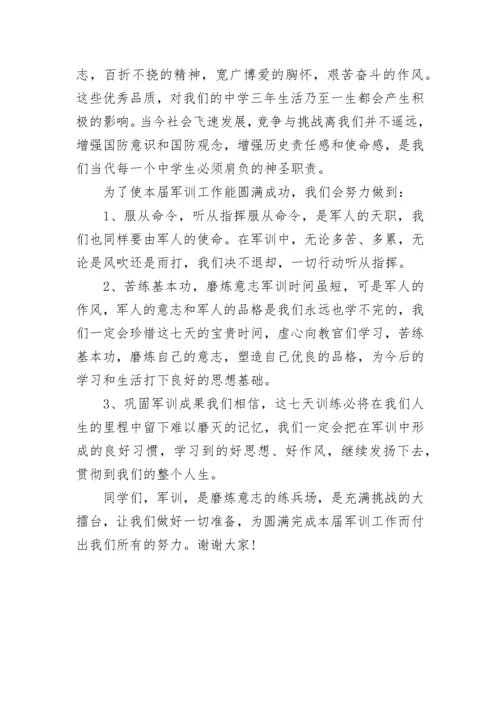 志，百折不挠的精神，宽广博爱的胸怀，艰苦奋斗的作风。这些优秀品质，对我们的中学三年生活乃至一生都会产生积极的影响。当今社会飞速发展，竞争与挑战离我们并不遥远，增强国防意识和国防观念，增强历史责任感和使命感，是我们当代每一个中学生必须肩负的神圣职责。

为了使本届军训工作能圆满成功，我们会努力做到：

1、服从命令，听从指挥服从命令，是军人的天职，我们也同样要由军人的使命。在军训中，无论多苦、多累，无论是风吹还是雨打，我们决不退却，一切行动听从指挥。

2、苦练基本功，磨炼意志军训时间虽短，可是军人的作风，军人的意志和军人的品格是我们永远也学不完的，我们一定会珍惜这七天的宝贵时间，虚心向教官们学习，苦练基本功，磨炼自己的意志，塑造自己优良的品格，为今后的学习和生活打下良好的思想基础。

3、巩固军训成果我们相信，这七天训练必将在我们人生的里程中留下难以磨灭的记忆，我们一定会把在军训中形成的良好习惯，学习到的好思想、好作风，继续发扬下去，贯彻到我们的整个人生。

同学们，军训，是磨炼意志的练兵场，是充满挑战的大擂台，让我们做好一切准备，为圆满完成本届军训工作而付出我们所有的努力。谢谢大家！